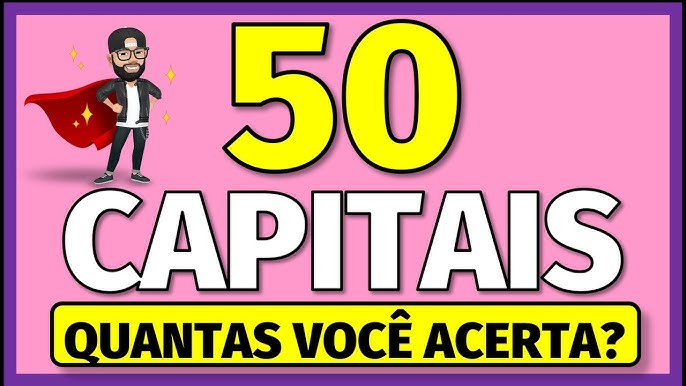 50
CAPITAIS
QUANTAS VOCÊ ACERTA?